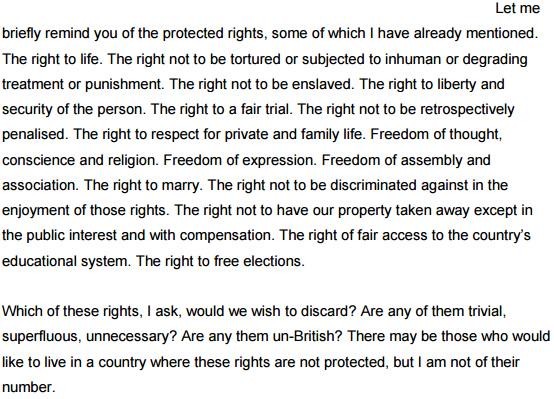 Let me briefly remind you of the protected rights, some of which I have already mentioned. The right to life. The right not to be tortured or subjected to inhuman or degrading treatment or punishment. The right not to be enslaved. The right to liberty and security of the person. The right to a fair trial. The right not to be retrospectively penalised. The right to respect for private and family life. Freedom of thought, conscience and religion. Freedom of expression. Freedom of assembly and association. The right to marry. The right not to be discriminated against in the enjoyment of those rights. The right not to have our property taken away except in the public interest and with compensation. The right of fair access to the country's educational system. The right to free elections.

Which of these rights, I ask, would we wish to discard? Are any of them trivial, superfluous, unnecessary? Are any them un-British? There may be those who would like to live in a country where these rights are not protected, but I am not of their number.